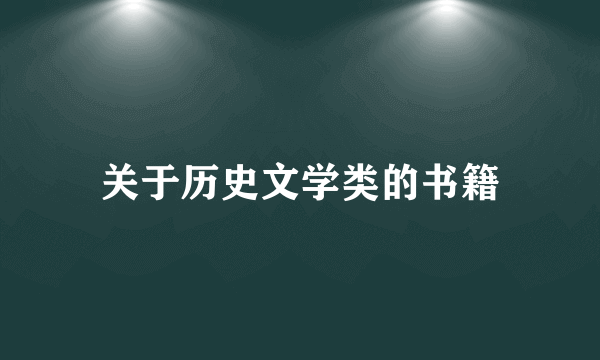 关于历史文学类的书籍